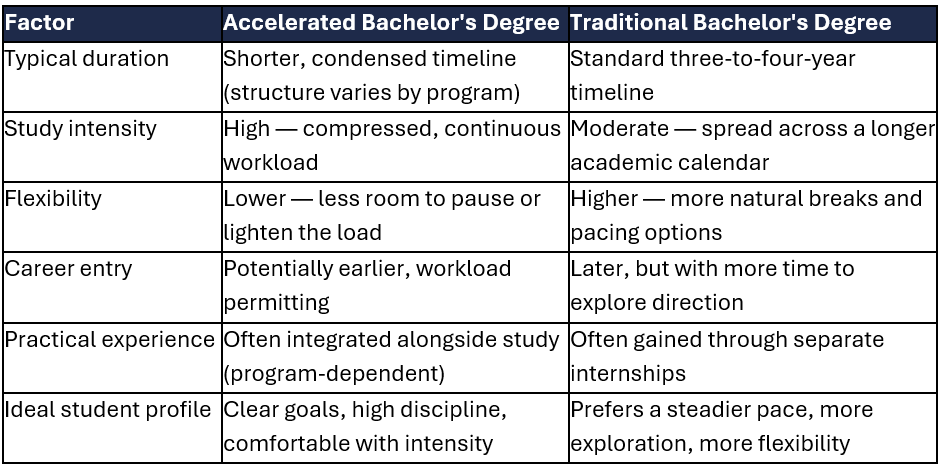 | Factor | Accelerated Bachelor's Degree | Traditional Bachelor's Degree |
|---|---|---|
| Typical duration | Shorter, condensed timeline (structure varies by program) | Standard three-to-four-year timeline |
| Study intensity | High — compressed, continuous workload | Moderate — spread across a longer academic calendar |
| Flexibility | Lower — less room to pause or lighten the load | Higher — more natural breaks and pacing options |
| Career entry | Potentially earlier, workload permitting | Later, but with more time to explore direction |
| Practical experience | Often integrated alongside study (program-dependent) | Often gained through separate internships |
| Ideal student profile | Clear goals, high discipline, comfortable with intensity | Prefers a steadier pace, more exploration, more flexibility |